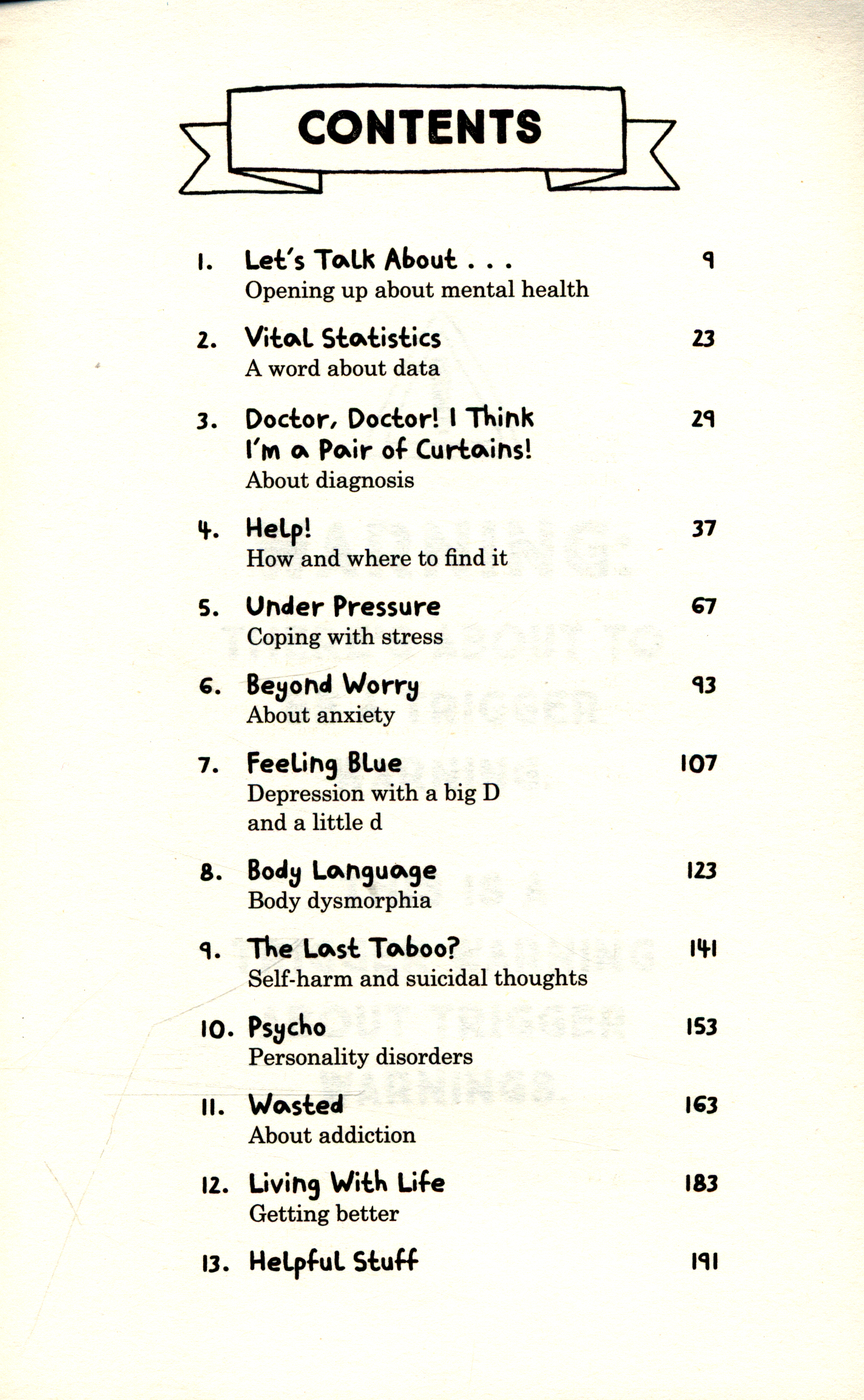 CONTENTS

1. Let's Talk About . . . 9
Opening up about mental health

2. Vital Statistics 23
A word about data

3. Doctor, Doctor! I Think I'm a Pair of Curtains! 29
About diagnosis

4. Help! 37
How and where to find it

5. Under Pressure 67
Coping with stress

6. Beyond Worry 93
About anxiety

7. Feeling Blue 107
Depression with a big D and a little d

8. Body Language 123
Body dysmorphia

9. The Last Taboo? 141
Self-harm and suicidal thoughts

10. Psycho 153
Personality disorders

11. Wasted 163
About addiction

12. Living With Life 183
Getting better

13. Helpful Stuff 191